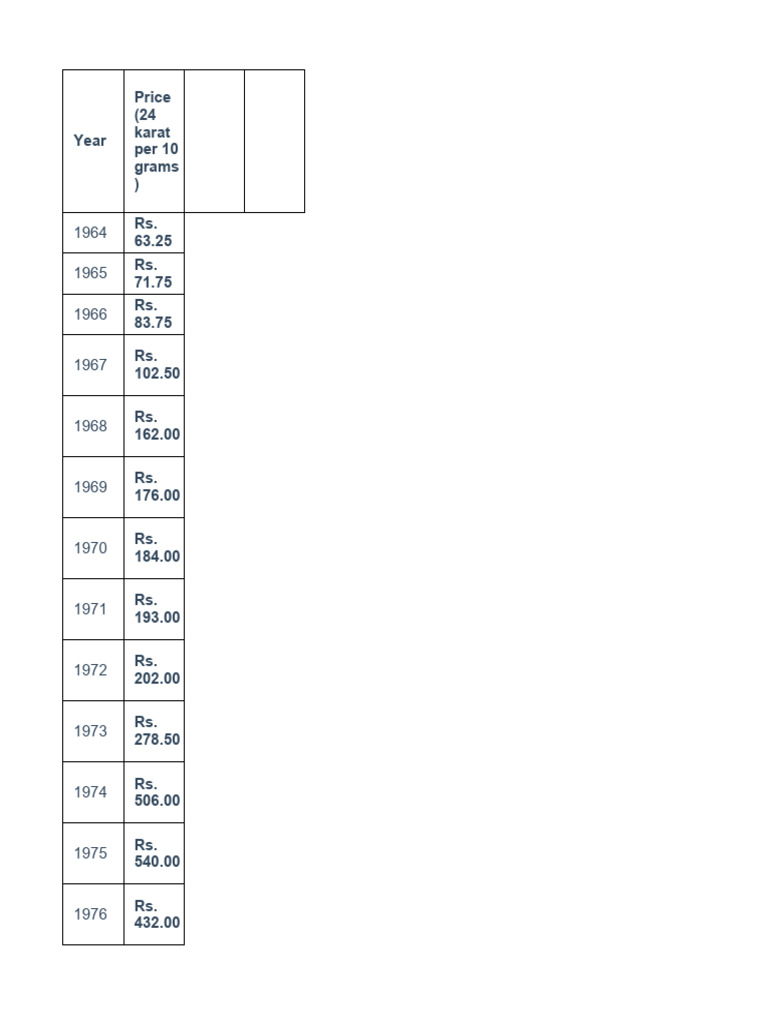 | Year | Price (24 karat per 10 grams) | | |
|---|---|---|---|
| 1964 | Rs. 63.25 | | |
| 1965 | Rs. 71.75 | | |
| 1966 | Rs. 83.75 | | |
| 1967 | Rs. 102.50 | | |
| 1968 | Rs. 162.00 | | |
| 1969 | Rs. 176.00 | | |
| 1970 | Rs. 184.00 | | |
| 1971 | Rs. 193.00 | | |
| 1972 | Rs. 202.00 | | |
| 1973 | Rs. 278.50 | | |
| 1974 | Rs. 506.00 | | |
| 1975 | Rs. 540.00 | | |
| 1976 | Rs. 432.00 | | |